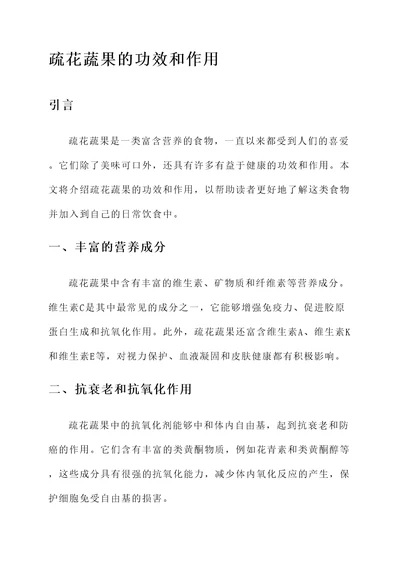 疏花蔬果的功效和作用

引言

疏花蔬果是一类富含营养的食物，一直以来都受到人们的喜爱。它们除了美味可口外，还具有许多有益于健康的功效和作用。本文将介绍疏花蔬果的功效和作用，以帮助读者更好地了解这类食物并加入到自己的日常饮食中。

一、丰富的营养成分

疏花蔬果中含有丰富的维生素、矿物质和纤维素等营养成分。维生素C是其中最常见的成分之一，它能够增强免疫力、促进胶原蛋白生成和抗氧化作用。此外，疏花蔬果还富含维生素A、维生素K和维生素E等，对视力保护、血液凝固和皮肤健康都有积极影响。

二、抗衰老和抗氧化作用

疏花蔬果中的抗氧化剂能够中和体内自由基，起到抗衰老和防癌的作用。它们含有丰富的类黄酮物质，例如花青素和类黄酮醇等，这些成分具有很强的抗氧化能力，减少体内氧化反应的产生，保护细胞免受自由基的损害。